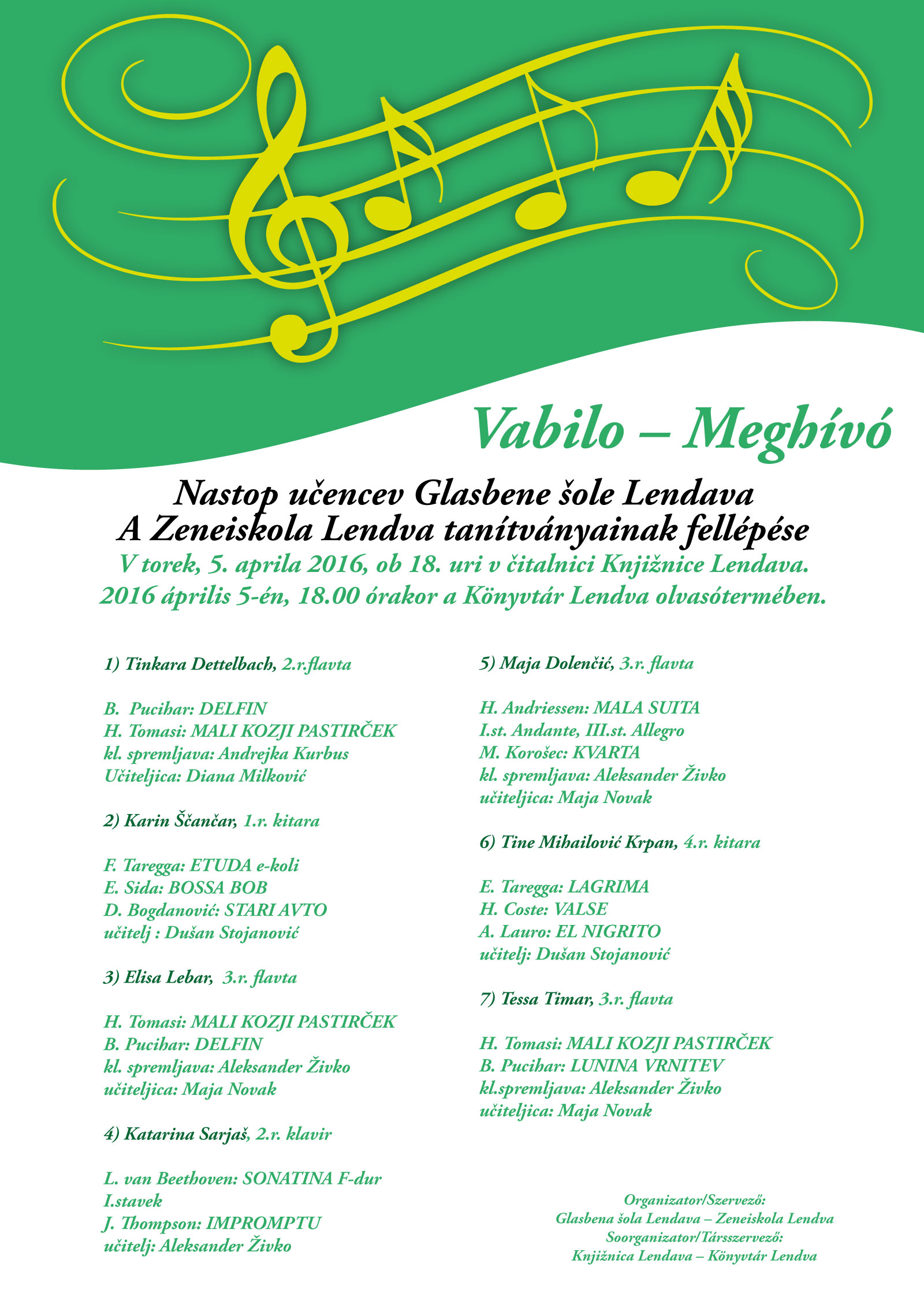 Vabilo – Meghívó

Nastop učencev Glasbene šole Lendava
A Zeneiskola Lendva tanítványainak fellépése
V torek, 5. aprila 2016, ob 18. uri v čitalnici Knjižnice Lendava.
2016 április 5-én, 18.00 órakor a Könyvtár Lendva olvasótermében.

1) Tinkara Dettelbach, 2.r.flavta

B. Pucihar: DELFIN
H. Tomasi: MALI KOZJI PASTIRČEK
kl. spremljava: Andrejka Kurbus
Učiteljica: Diana Milković

2) Karin Ščančar, 1.r. kitara

F. Taregga: ETUDA e-koli
E. Sida: BOSSA BOB
D. Bogdanović: STARI AVTO
učitelj : Dušan Stojanović

3) Elisa Lebar, 3.r. flavta

H. Tomasi: MALI KOZJI PASTIRČEK
B. Pucihar: DELFIN
kl. spremljava: Aleksander Živko
učiteljica: Maja Novak

4) Katarina Sarjaš, 2.r. klavir

L. van Beethoven: SONATINA F-dur
I.stavek
J. Thompson: IMPROMPTU
učitelj: Aleksander Živko

5) Maja Dolenčić, 3.r. flavta

H. Andriessen: MALA SUITA
I.st. Andante, III.st. Allegro
M. Korošec: KVARTA
kl. spremljava: Aleksander Živko
učiteljica: Maja Novak

6) Tine Mihailović Krpan, 4.r. kitara

E. Taregga: LAGRIMA
H. Coste: VALSE
A. Lauro: EL NIGRITO
učitelj: Dušan Stojanović

7) Tessa Timar, 3.r. flavta

H. Tomasi: MALI KOZJI PASTIRČEK
B. Pucihar: LUNINA VRNITEV
kl.spremljava: Aleksander Živko
učiteljica: Maja Novak

Organizator/Szervező:
Glasbena šola Lendava – Zeneiskola Lendva
Soorganizator/Társszervező:
Knjižnica Lendava – Könyvtár Lendva